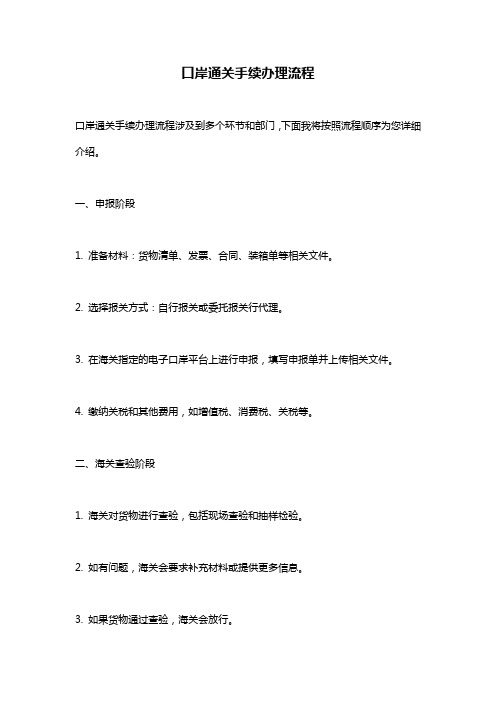 口岸通关手续办理流程

口岸通关手续办理流程涉及到多个环节和部门，下面我将按照流程顺序为您详细介绍。

一、申报阶段

1. 准备材料：货物清单、发票、合同、装箱单等相关文件。

2. 选择报关方式：自行报关或委托报关行代理。

3. 在海关指定的电子口岸平台上进行申报，填写申报单并上传相关文件。

4. 缴纳关税和其他费用，如增值税、消费税、关税等。

二、海关查验阶段

1. 海关对货物进行查验，包括现场查验和抽样检验。

2. 如有问题，海关会要求补充材料或提供更多信息。

3. 如果货物通过查验，海关会放行。